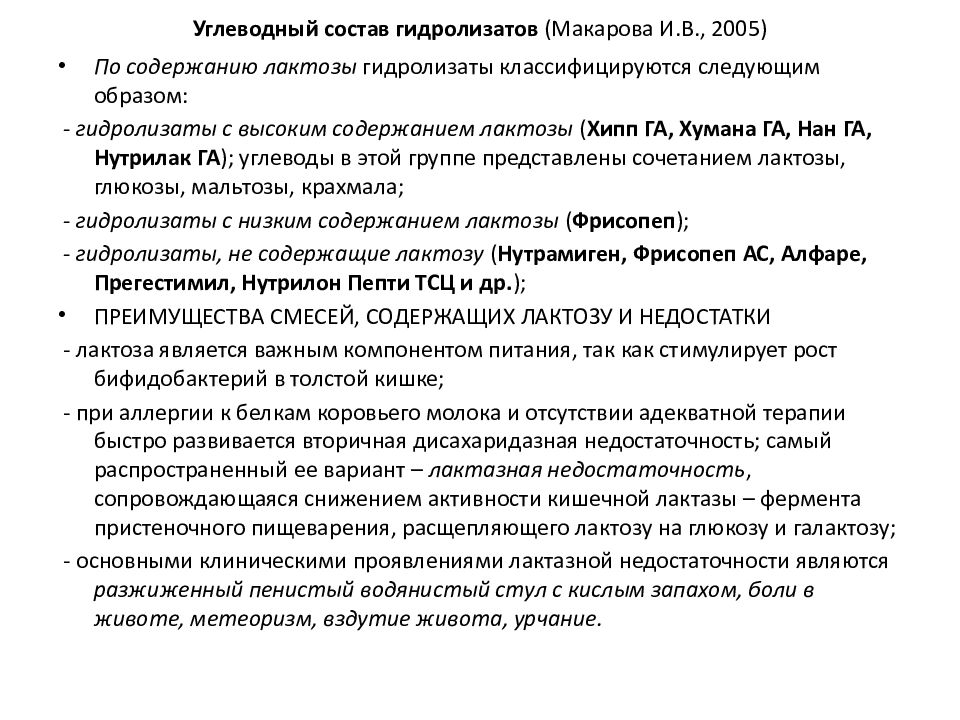 Углеводный состав гидролизатов (Макарова И.В., 2005)

• По содержанию лактозы гидролизаты классифицируются следующим образом:

- гидролизаты с высоким содержанием лактозы (Хипп ГА, Хумана ГА, Нан ГА, Нутрилак ГА); углеводы в этой группе представлены сочетанием лактозы, глюкозы, мальтозы, крахмала;

- гидролизаты с низким содержанием лактозы (Фрисопеп);

- гидролизаты, не содержащие лактозу (Нутрамиген, Фрисопеп АС, Алфаре, Прегестимил, Нутрилон Пепти ТСЦ и др.);

• ПРЕИМУЩЕСТВА СМЕСЕЙ, СОДЕРЖАЩИХ ЛАКТОЗУ И НЕДОСТАТКИ

- лактоза является важным компонентом питания, так как стимулирует рост бифидобактерий в толстой кишке;

- при аллергии к белкам коровьего молока и отсутствии адекватной терапии быстро развивается вторичная дисахаридазная недостаточность; самый распространенный ее вариант – лактазная недостаточность, сопровождающаяся снижением активности кишечной лактазы – фермента пристеночного пищеварения, расщепляющего лактозу на глюкозу и галактозу;

- основными клиническими проявлениями лактазной недостаточности являются разжиженный пенистый водянистый стул с кислым запахом, боли в животе, метеоризм, вздутие живота, урчание.